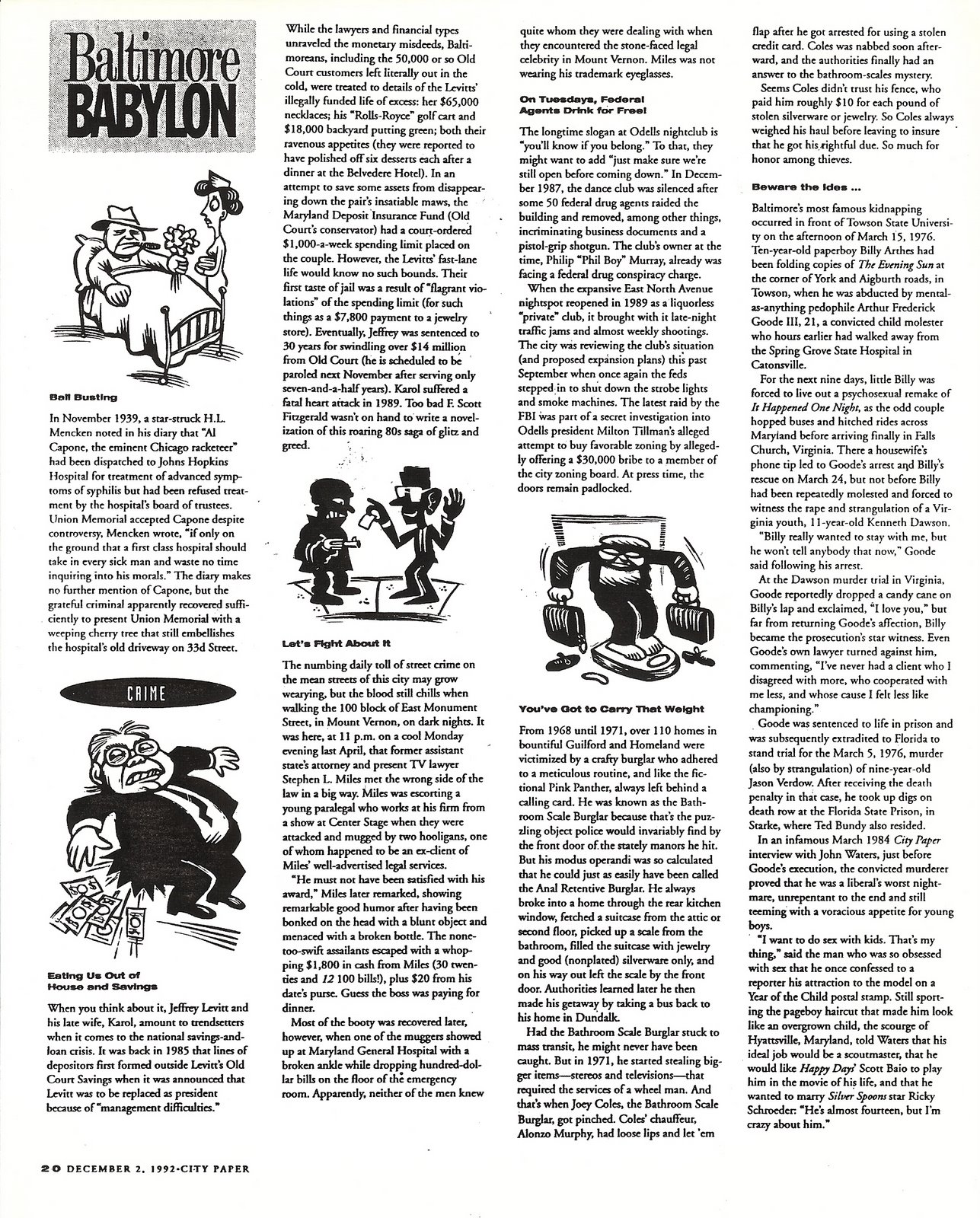 Baltimore BABYLON

Ball Busting

In November 1939, a star-struck H.L. Mencken noted in his diary that "Al Capone, the eminent Chicago racketeer" had been dispatched to Johns Hopkins Hospital for treatment of advanced symptoms of syphilis but had been refused treatment by the hospital's board of trustees. Union Memorial accepted Capone despite controversy, Mencken wrote, "if only on the ground that a first class hospital should take in every sick man and waste no time inquiring into his morals." The diary makes no further mention of Capone, but the grateful criminal apparently recovered sufficiently to present Union Memorial with a weeping cherry tree that still embellishes the hospital's old driveway on 33d Street.

CRIME

Eating Us Out of House and Savings

When you think about it, Jeffrey Levitt and his late wife, Karol, amount to trendsetters when it comes to the national savings-and-loan crisis. It was back in 1985 that lines of depositors first formed outside Levitt's Old Court Savings when it was announced that Levitt was to be replaced as president because of "management difficulties."

While the lawyers and financial types unraveled the monetary misdeeds, Baltimoreans, including the 50,000 or so Old Court customers left literally out in the cold, were treated to details of the Levitts' illegally funded life of excess: her $65,000 necklaces; his "Rolls-Royce" golf cart and $18,000 backyard putting green; both their ravenous appetites (they were reported to have polished off six desserts each after a dinner at the Belvedere Hotel). In an attempt to save some assets from disappearing down the pair's insatiable maws, the Maryland Deposit Insurance Fund (Old Court's conservator) had a court-ordered $1,000-a-week spending limit placed on the couple. However, the Levitts' fast-lane life would know no such bounds. Their first taste of jail was a result of "flagrant violations" of the spending limit (for such things as a $7,800 payment to a jewelry store). Eventually, Jeffrey was sentenced to 30 years for swindling over $14 million from Old Court (he is scheduled to be paroled next November after serving only seven-and-a-half years). Karol suffered a fatal heart attack in 1989. Too bad F. Scott Fitzgerald wasn't on hand to write a novelization of this roaring 80s saga of glitz and greed.

Let's Fight About It

The numbing daily toll of street crime on the mean streets of this city may grow wearying, but the blood still chills when walking the 100 block of East Monument Street, in Mount Vernon, on dark nights. It was here, at 11 p.m. on a cool Monday evening last April, that former assistant state's attorney and present TV lawyer Stephen L. Miles met the wrong side of the law in a big way. Miles was escorting a young paralegal who works at his firm from a show at Center Stage when they were attacked and mugged by two hooligans, one of whom happened to be an ex-client of Miles' well-advertised legal services.

"He must not have been satisfied with his award," Miles later remarked, showing remarkable good humor after having been bonked on the head with a blunt object and menaced with a broken bottle. The none-too-swift assailants escaped with a whopping $1,800 in cash from Miles (30 twenties and 12 100 bills!), plus $20 from his date's purse. Guess the boss was paying for dinner.

Most of the booty was recovered later, however, when one of the muggers showed up at Maryland General Hospital with a broken ankle while dropping hundred-dollar bills on the floor of the emergency room. Apparently, neither of the men knew quite whom they were dealing with when they encountered the stone-faced legal celebrity in Mount Vernon. Miles was not wearing his trademark eyeglasses.

On Tuesdays, Federal Agents Drink for Free!

The longtime slogan at Odells nightclub is "you'll know if you belong." To that, they might want to add "just make sure we're still open before coming down." In December 1987, the dance club was silenced after some 50 federal drug agents raided the building and removed, among other things, incriminating business documents and a pistol-grip shotgun. The club's owner at the time, Philip "Phil Boy" Murray, already was facing a federal drug conspiracy charge.

When the expansive East North Avenue nightspot reopened in 1989 as a liquorless "private" club, it brought with it late-night traffic jams and almost weekly shootings. The city was reviewing the club's situation (and proposed expansion plans) this past September when once again the feds stepped in to shut down the strobe lights and smoke machines. The latest raid by the FBI was part of a secret investigation into Odells president Milton Tillman's alleged attempt to buy favorable zoning by allegedly offering a $30,000 bribe to a member of the city zoning board. At press time, the doors remain padlocked.

You've Got to Carry That Weight

From 1968 until 1971, over 110 homes in bountiful Guilford and Homeland were victimized by a crafty burglar who adhered to a meticulous routine, and like the fictional Pink Panther, always left behind a calling card. He was known as the Bathroom Scale Burglar because that's the puzzling object police would invariably find by the front door of the stately manors he hit. But his modus operandi was so calculated that he could just as easily have been called the Anal Retentive Burglar. He always broke into a home through the rear kitchen window, fetched a suitcase from the attic or second floor, picked up a scale from the bathroom, filled the suitcase with jewelry and good (nonplated) silverware only, and on his way out left the scale by the front door. Authorities learned later he then made his getaway by taking a bus back to his home in Dundalk.

Had the Bathroom Scale Burglar stuck to mass transit, he might never have been caught. But in 1971, he started stealing bigger items—stereos and televisions—that required the services of a wheel man. And that's when Joey Coles, the Bathroom Scale Burglar, got pinched. Coles' chauffeur, Alonzo Murphy, had loose lips and let 'em flap after he got arrested for using a stolen credit card. Coles was nabbed soon afterward, and the authorities finally had an answer to the bathroom-scales mystery.

Seems Coles didn't trust his fence, who paid him roughly $10 for each pound of stolen silverware or jewelry. So Coles always weighed his haul before leaving to insure that he got his rightful due. So much for honor among thieves.

Beware the Ides ...

Baltimore's most famous kidnapping occurred in front of Towson State University on the afternoon of March 15, 1976. Ten-year-old paperboy Billy Arthes had been folding copies of The Evening Sun at the corner of York and Aigburth roads, in Towson, when he was abducted by mental-as-anything pedophile Arthur Frederick Goode III, 21, a convicted child molester who hours earlier had walked away from the Spring Grove State Hospital in Catonsville.

For the next nine days, little Billy was forced to live out a psychosexual remake of It Happened One Night, as the odd couple hopped buses and hitched rides across Maryland before arriving finally in Falls Church, Virginia. There a housewife's phone tip led to Goode's arrest and Billy's rescue on March 24, but not before Billy had been repeatedly molested and forced to witness the rape and strangulation of a Virginia youth, 11-year-old Kenneth Dawson.

"Billy really wanted to stay with me, but he won't tell anybody that now," Goode said following his arrest.

At the Dawson murder trial in Virginia, Goode reportedly dropped a candy cane on Billy's lap and exclaimed, "I love you," but far from returning Goode's affection, Billy became the prosecution's star witness. Even Goode's own lawyer turned against him, commenting, "I've never had a client who I disagreed with more, who cooperated with me less, and whose cause I felt less like championing."

Goode was sentenced to life in prison and was subsequently extradited to Florida to stand trial for the March 5, 1976, murder (also by strangulation) of nine-year-old Jason Verdow. After receiving the death penalty in that case, he took up digs on death row at the Florida State Prison, in Starke, where Ted Bundy also resided.

In an infamous March 1984 City Paper interview with John Waters, just before Goode's execution, the convicted murderer proved that he was a liberal's worst nightmare, unrepentant to the end and still teeming with a voracious appetite for young boys.

"I want to do sex with kids. That's my thing," said the man who was so obsessed with sex that he once confessed to a reporter his attraction to the model on a Year of the Child postal stamp. Still sporting the pageboy haircut that made him look like an overgrown child, the scourge of Hyattsville, Maryland, told Waters that his ideal job would be a scoutmaster, that he would like Happy Days' Scott Baio to play him in the movie of his life, and that he wanted to marry Silver Spoons star Ricky Schroeder: "He's almost fourteen, but I'm crazy about him."

20 DECEMBER 2, 1992·CITY PAPER